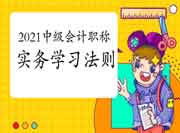 2021中级会计职称
实务学习法则